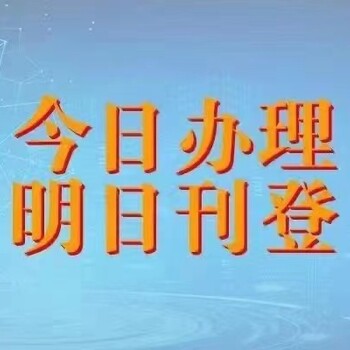 今日办理
明日刊登